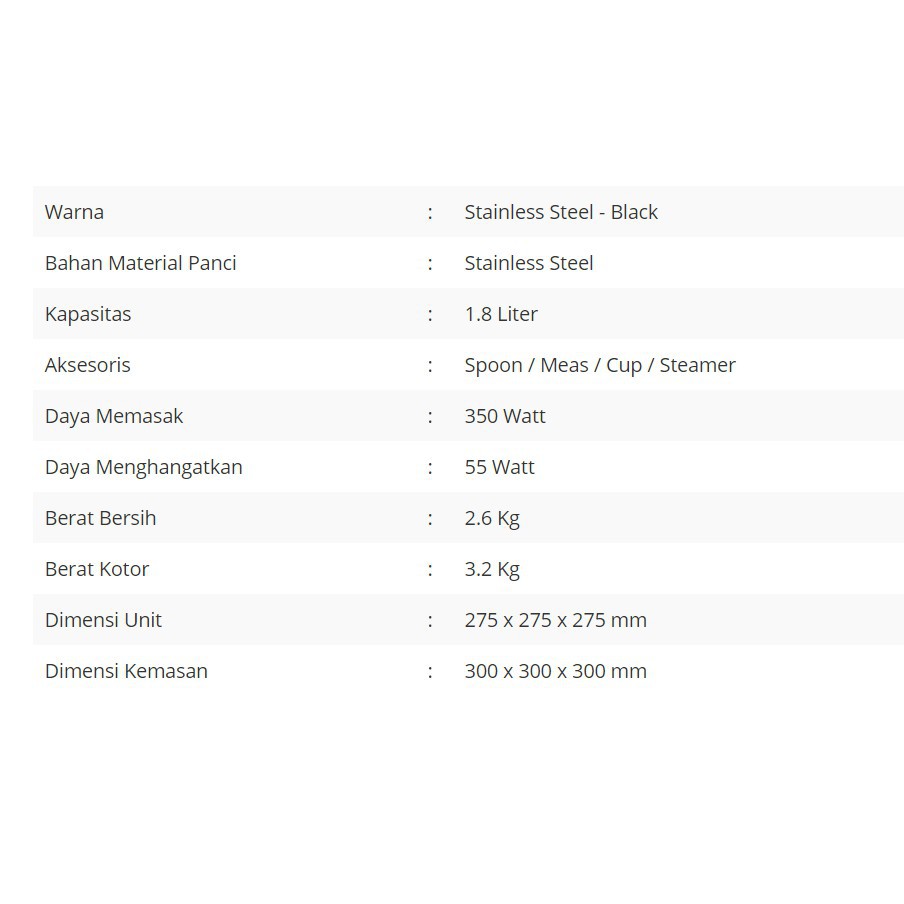 | | | |
|---|---|---|
| Warna | : | Stainless Steel - Black |
| Bahan Material Panci | : | Stainless Steel |
| Kapasitas | : | 1.8 Liter |
| Aksesoris | : | Spoon / Meas / Cup / Steamer |
| Daya Memasak | : | 350 Watt |
| Daya Menghangatkan | : | 55 Watt |
| Berat Bersih | : | 2.6 Kg |
| Berat Kotor | : | 3.2 Kg |
| Dimensi Unit | : | 275 x 275 x 275 mm |
| Dimensi Kemasan | : | 300 x 300 x 300 mm |